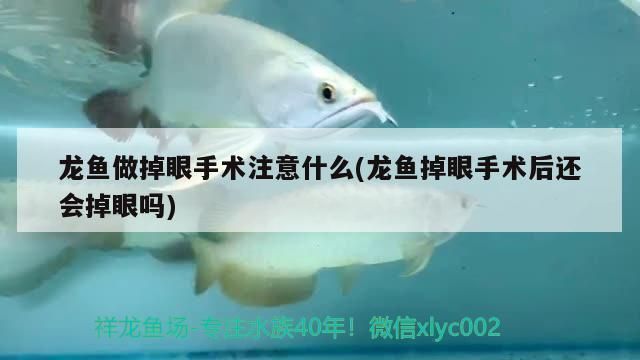 龙鱼做掉眼手术注意什么(龙鱼掉眼手术后还会掉眼吗)

祥龙鱼场-专注水族40年！微信xlyc002